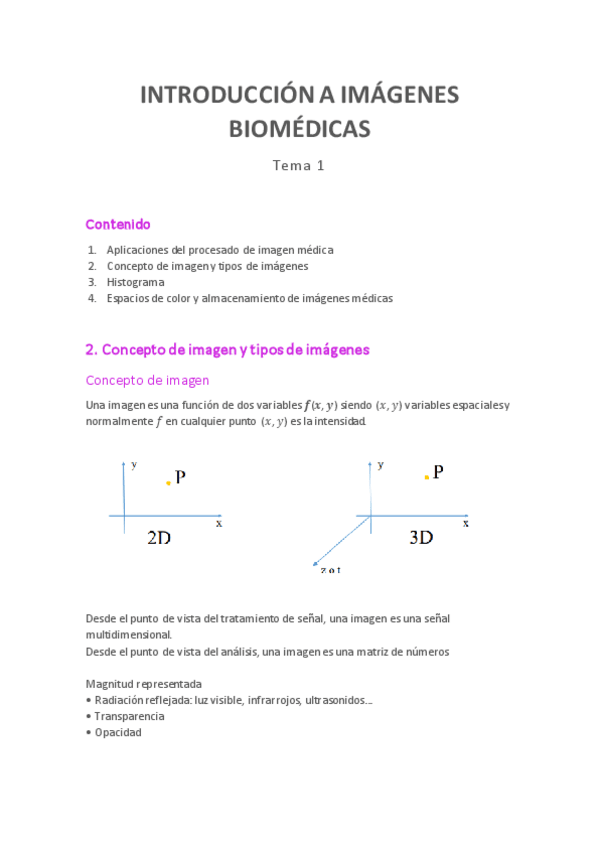 INTRODUCCIÓN A IMÁGENES BIOMÉDICAS

Tema 1

Contenido

1. Aplicaciones del procesado de imagen médica
2. Concepto de imagen y tipos de imágenes
3. Histograma
4. Espacios de color y almacenamiento de imágenes médicas

2. Concepto de imagen y tipos de imágenes

Concepto de imagen

Una imagen es una función de dos variables $f(x, y)$ siendo $(x, y)$ variables espaciales y normalmente $f$ en cualquier punto $(x, y)$ es la intensidad.

y
P
x
2D

y
P
x
3D
z o t

Desde el punto de vista del tratamiento de señal, una imagen es una señal multidimensional.
Desde el punto de vista del análisis, una imagen es una matriz de números

Magnitud representada
• Radiación reflejada: luz visible, infrarrojos, ultrasonidos...
• Transparencia
• Opacidad